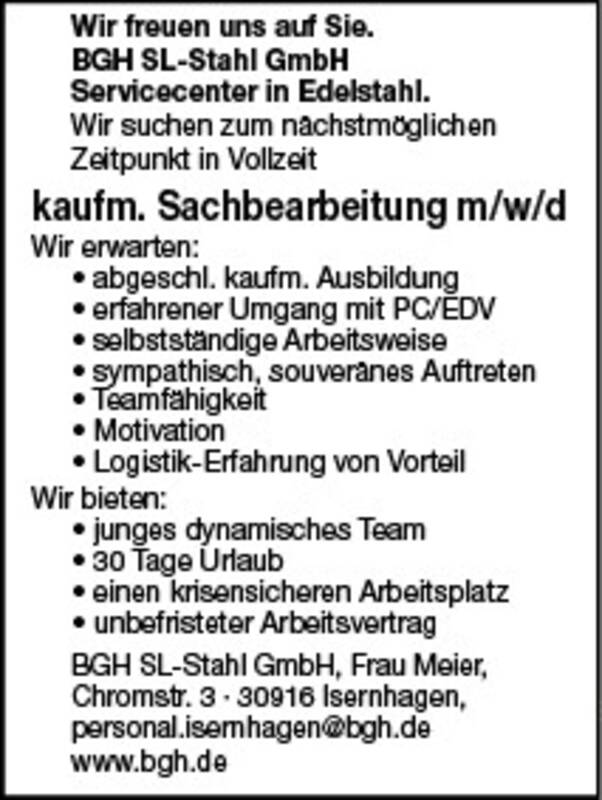 Wir freuen uns auf Sie.
BGH SL-Stahl GmbH
Servicecenter in Edelstahl.
Wir suchen zum nächstmöglichen Zeitpunkt in Vollzeit

kaufm. Sachbearbeitung m/w/d

Wir erwarten:
• abgeschl. kaufm. Ausbildung
• erfahrener Umgang mit PC/EDV
• selbstständige Arbeitsweise
• sympathisch, souveränes Auftreten
• Teamfähigkeit
• Motivation
• Logistik-Erfahrung von Vorteil

Wir bieten:
• junges dynamisches Team
• 30 Tage Urlaub
• einen krisensicheren Arbeitsplatz
• unbefristeter Arbeitsvertrag

BGH SL-Stahl GmbH, Frau Meier, Chromstr. 3 · 30916 Isernhagen, personal.isernhagen@bgh.de
www.bgh.de